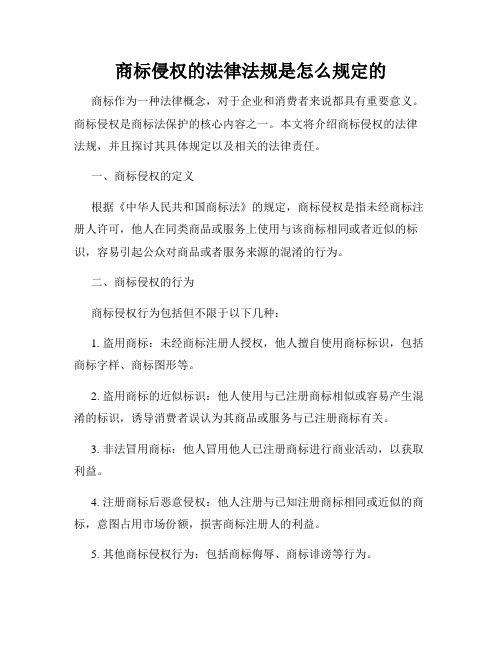 商标侵权的法律法规是怎么规定的

商标作为一种法律概念，对于企业和消费者来说都具有重要意义。商标侵权是商标法保护的核心内容之一。本文将介绍商标侵权的法律法规，并且探讨其具体规定以及相关的法律责任。

一、商标侵权的定义

根据《中华人民共和国商标法》的规定，商标侵权是指未经商标注册人许可，他人在同类商品或服务上使用与该商标相同或者近似的标识，容易引起公众对商品或者服务来源的混淆的行为。

二、商标侵权的行为

商标侵权行为包括但不限于以下几种：

1. 盗用商标：未经商标注册人授权，他人擅自使用商标标识，包括商标字样、商标图形等。

2. 盗用商标的近似标识：他人使用与已注册商标相似或容易产生混淆的标识，诱导消费者误认为其商品或服务与已注册商标有关。

3. 非法冒用商标：他人冒用他人已注册商标进行商业活动，以获取利益。

4. 注册商标后恶意侵权：他人注册与已知注册商标相同或近似的商标，意图占用市场份额，损害商标注册人的利益。

5. 其他商标侵权行为：包括商标侮辱、商标诽谤等行为。